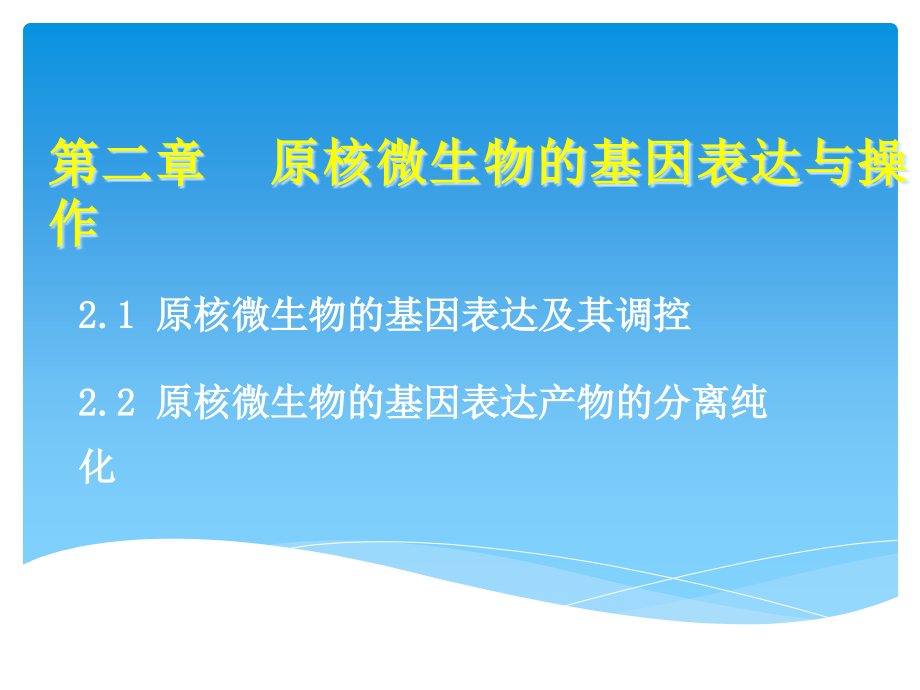 第二章　原核微生物的基因表达与操作

2.1 原核微生物的基因表达及其调控

2.2 原核微生物的基因表达产物的分离纯化